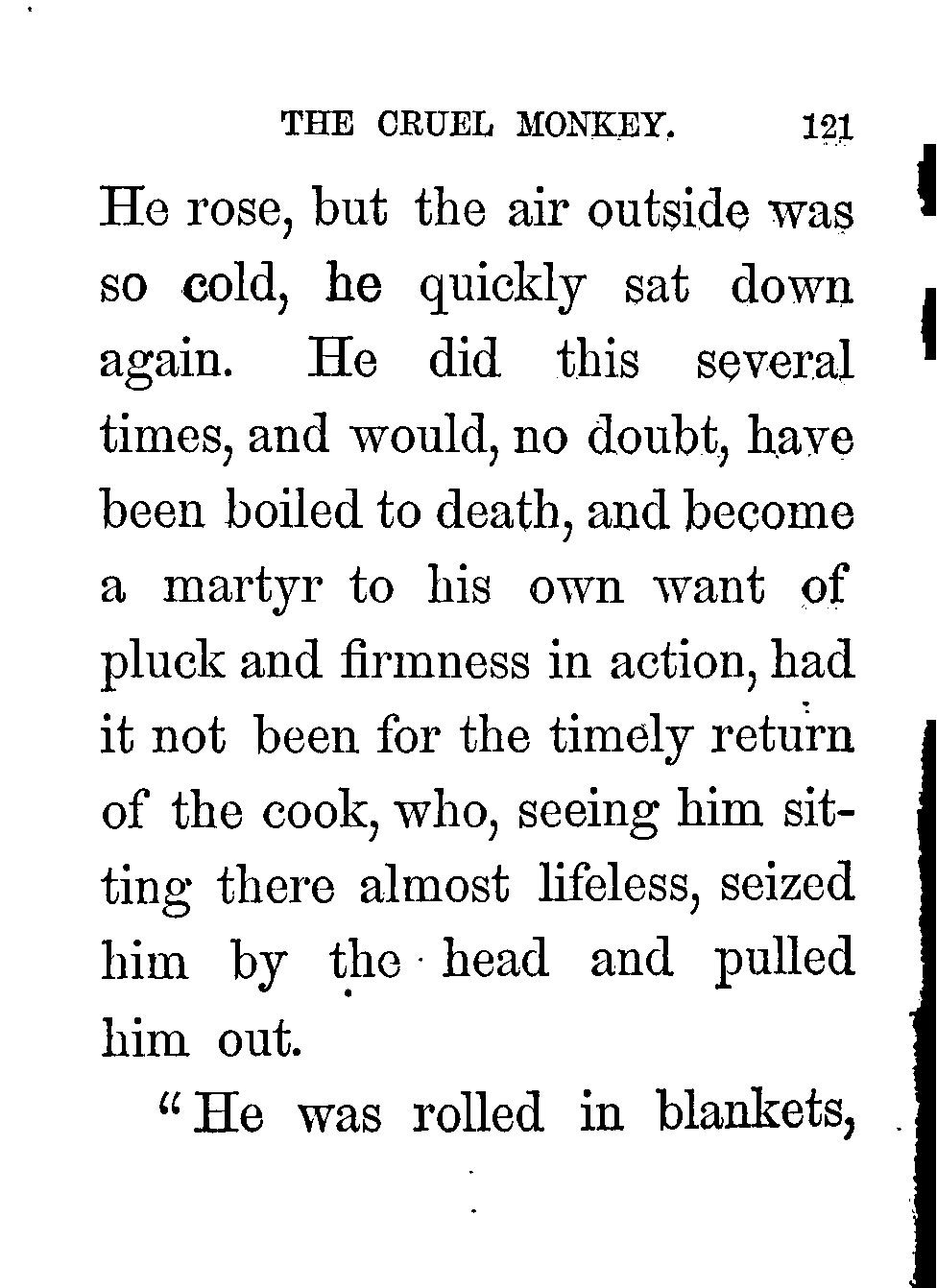 THE CRUEL MONKEY. 121

He rose, but the air outside was so cold, he quickly sat down again. He did this several times, and would, no doubt, have been boiled to death, and become a martyr to his own want of pluck and firmness in action, had it not been for the timely return of the cook, who, seeing him sitting there almost lifeless, seized him by the head and pulled him out.

"He was rolled in blankets,